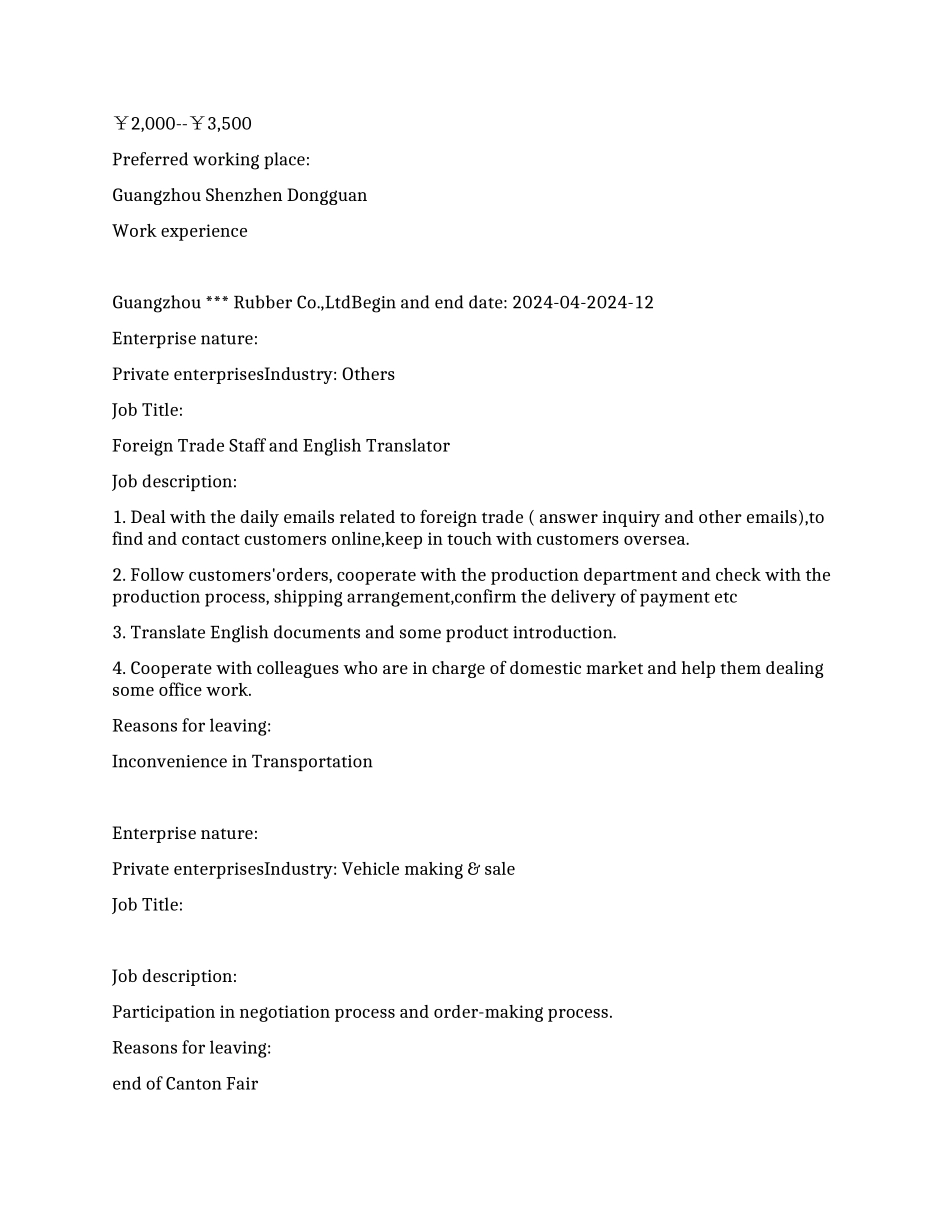 ￥2,000--￥3,500

Preferred working place:

Guangzhou Shenzhen Dongguan

Work experience

Guangzhou *** Rubber Co.,LtdBegin and end date: 2024-04-2024-12

Enterprise nature:

Private enterprisesIndustry: Others

Job Title:

Foreign Trade Staff and English Translator

Job description:

1. Deal with the daily emails related to foreign trade ( answer inquiry and other emails),to find and contact customers online,keep in touch with customers oversea.

2. Follow customers'orders, cooperate with the production department and check with the production process, shipping arrangement,confirm the delivery of payment etc

3. Translate English documents and some product introduction.

4. Cooperate with colleagues who are in charge of domestic market and help them dealing some office work.

Reasons for leaving:

Inconvenience in Transportation

Enterprise nature:

Private enterprisesIndustry: Vehicle making & sale

Job Title:

Job description:

Participation in negotiation process and order-making process.

Reasons for leaving:

end of Canton Fair